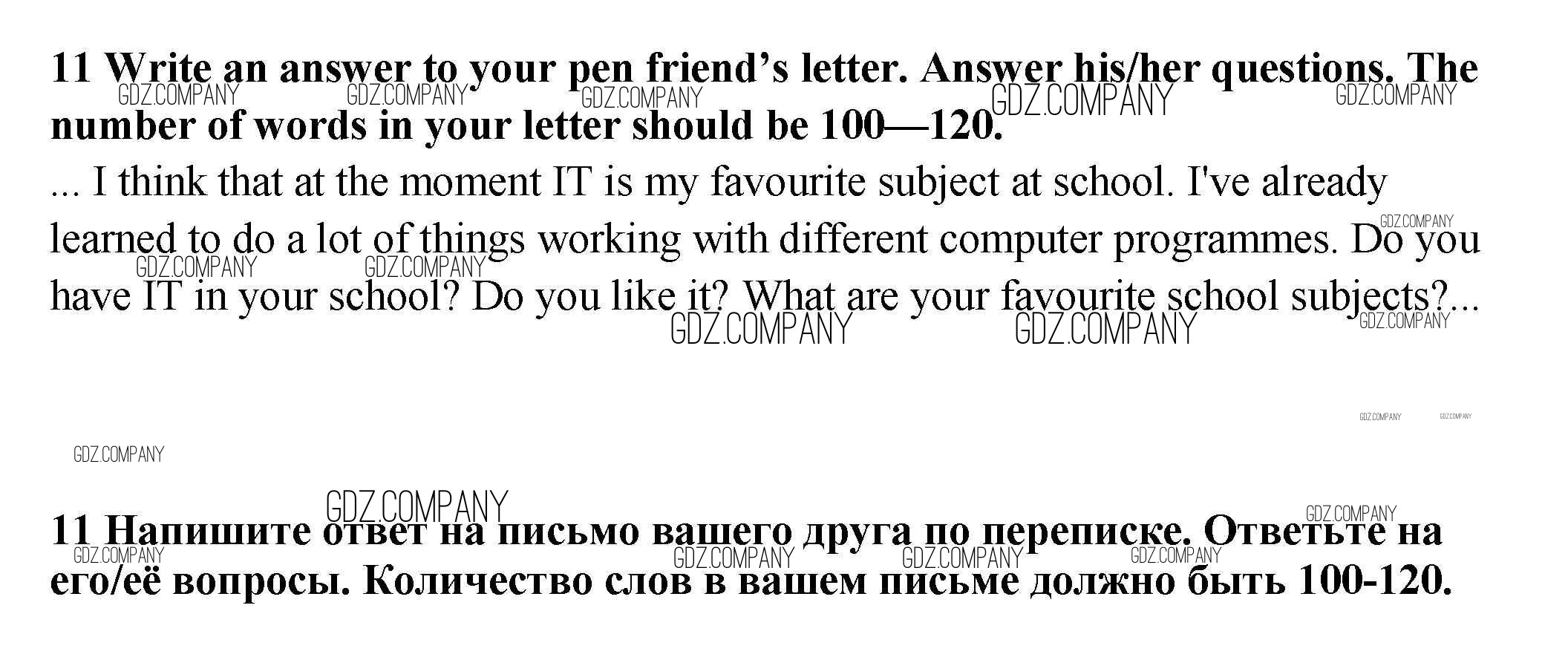 11 Write an answer to your pen friend's letter. Answer his/her questions. The number of words in your letter should be 100—120.

... I think that at the moment IT is my favourite subject at school. I've already learned to do a lot of things working with different computer programmes. Do you have IT in your school? Do you like it? What are your favourite school subjects?...

11 Напишите ответ на письмо вашего друга по переписке. Ответьте на его/её вопросы. Количество слов в вашем письме должно быть 100-120.

GDZ.COMPANY